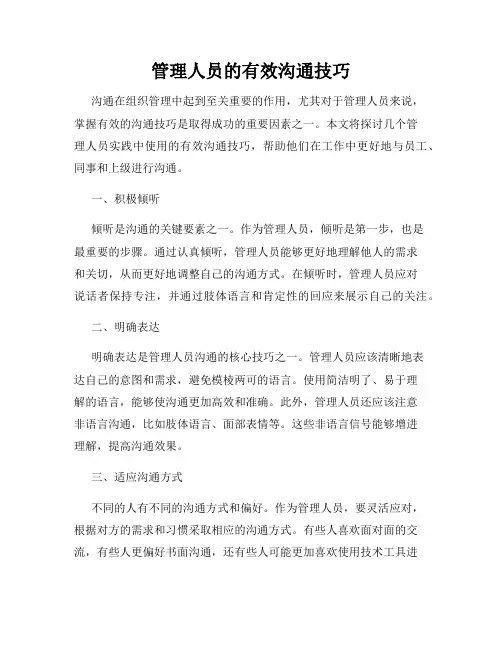 管理人员的有效沟通技巧

沟通在组织管理中起到至关重要的作用，尤其对于管理人员来说，掌握有效的沟通技巧是取得成功的重要因素之一。本文将探讨几个管理人员实践中使用的有效沟通技巧，帮助他们在工作中更好地与员工、同事和上级进行沟通。

一、积极倾听

倾听是沟通的关键要素之一。作为管理人员，倾听是第一步，也是最重要的步骤。通过认真倾听，管理人员能够更好地理解他人的需求和关切，从而更好地调整自己的沟通方式。在倾听时，管理人员应对说话者保持专注，并通过肢体语言和肯定性的回应来展示自己的关注。

二、明确表达

明确表达是管理人员沟通的核心技巧之一。管理人员应该清晰地表达自己的意图和需求，避免模棱两可的语言。使用简洁明了、易于理解的语言，能够使沟通更加高效和准确。此外，管理人员还应该注意非语言沟通，比如肢体语言、面部表情等。这些非语言信号能够增进理解，提高沟通效果。

三、适应沟通方式

不同的人有不同的沟通方式和偏好。作为管理人员，要灵活应对，根据对方的需求和习惯采取相应的沟通方式。有些人喜欢面对面的交流，有些人更偏好书面沟通，还有些人可能更加喜欢使用技术工具进